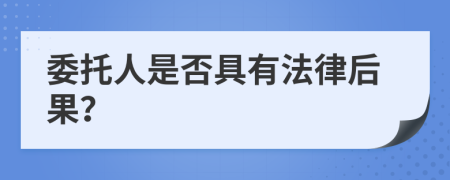 委托人是否具有法律后果?